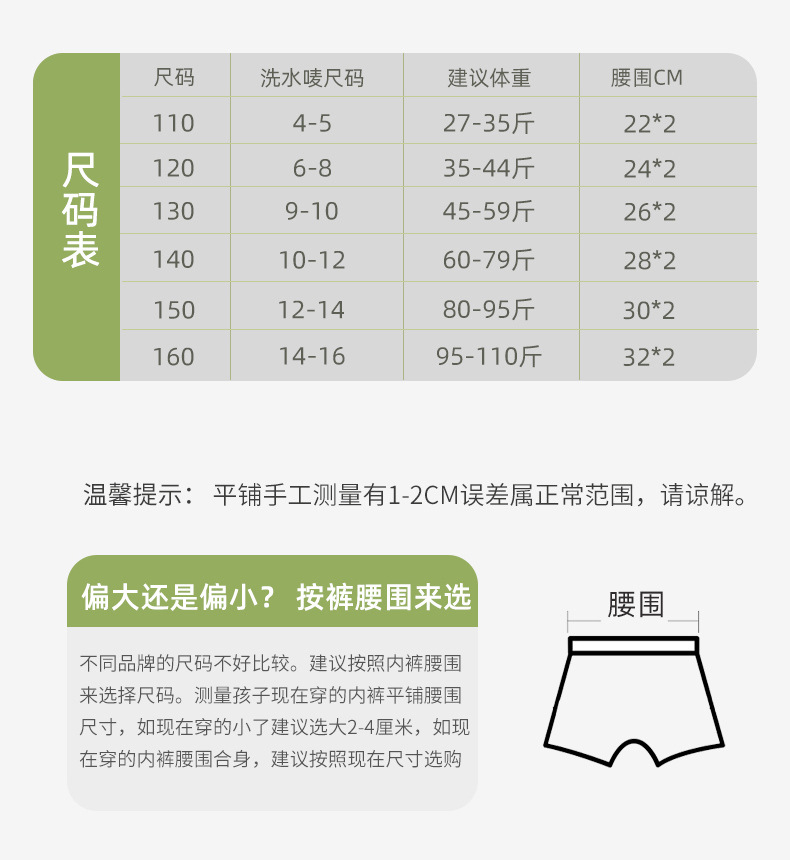 尺码表

| 尺码 | 洗水唛尺码 | 建议体重 | 腰围CM |
|---|---|---|---|
| 110 | 4-5 | 27-35斤 | 22*2 |
| 120 | 6-8 | 35-44斤 | 24*2 |
| 130 | 9-10 | 45-59斤 | 26*2 |
| 140 | 10-12 | 60-79斤 | 28*2 |
| 150 | 12-14 | 80-95斤 | 30*2 |
| 160 | 14-16 | 95-110斤 | 32*2 |

温馨提示： 平铺手工测量有1-2CM误差属正常范围，请谅解。

偏大还是偏小？ 按裤腰围来选

不同品牌的尺码不好比较。建议按照内裤腰围来选择尺码。测量孩子现在穿的内裤平铺腰围尺寸，如现在穿的小了建议选大2-4厘米，如现在穿的内裤腰围合身，建议按照现在尺寸选购

腰围